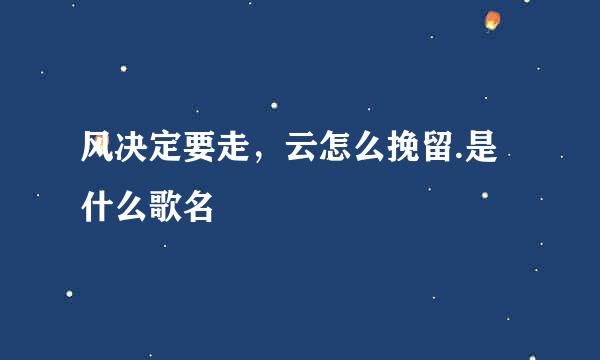 风决定要走，云怎么挽留.是什么歌名